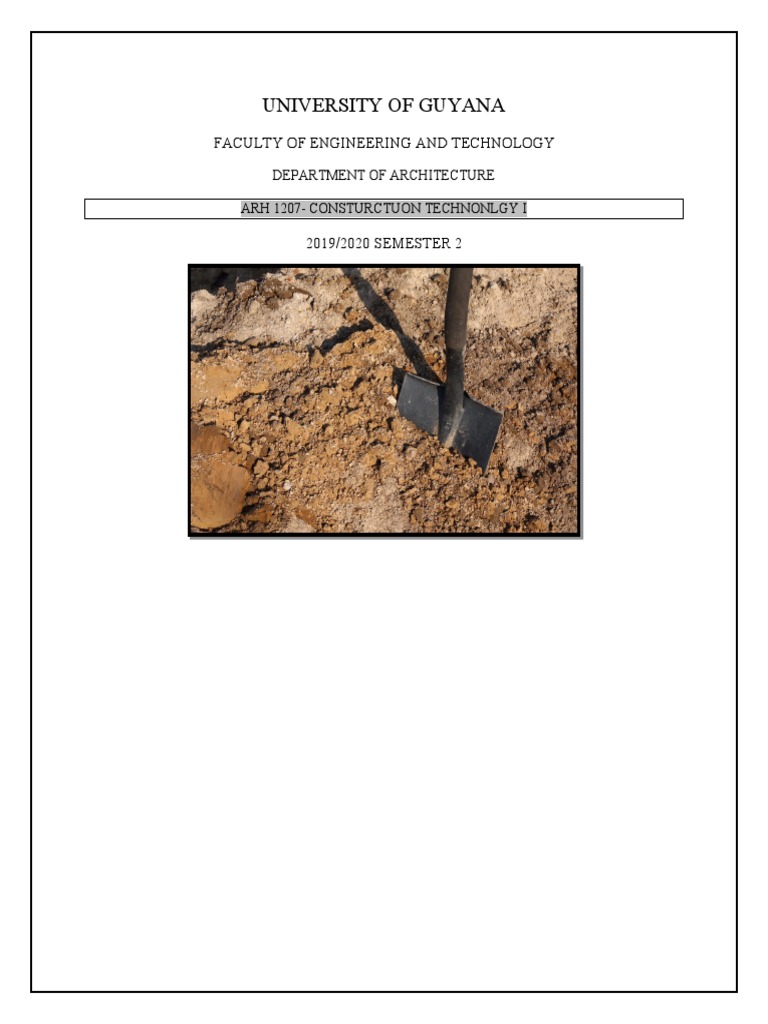 UNIVERSITY OF GUYANA

FACULTY OF ENGINEERING AND TECHNOLOGY

DEPARTMENT OF ARCHITECTURE

ARH 1207- CONSTURCTUON TECHNONLGY I

2019/2020 SEMESTER 2